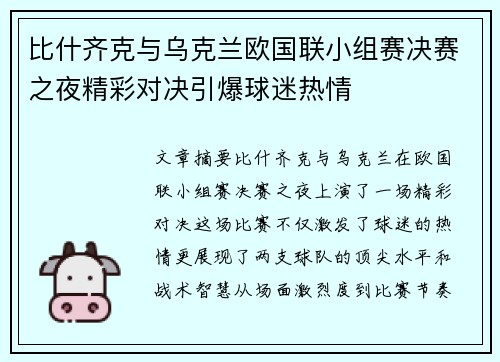 比什齐克与乌克兰欧国联小组赛决赛之夜精彩对决引爆球迷热情

文章摘要比什齐克与乌克兰在欧国联小组赛决赛之夜上演了一场精彩对决这场比赛不仅激发了球迷的热情更展现了两支球队的顶尖水平和战术智慧从场面激烈度到比赛节奏